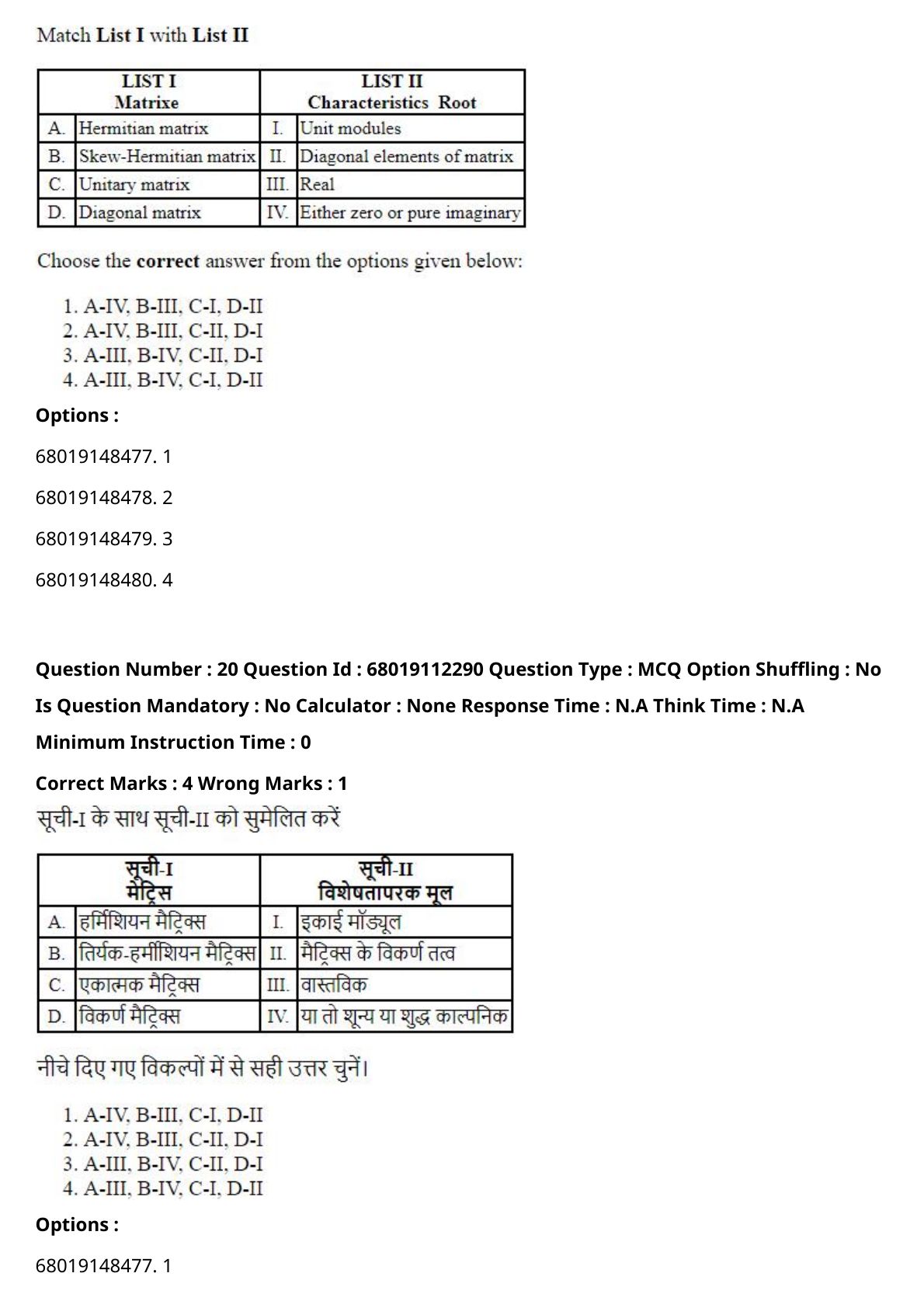 Match List I with List II

| LIST I Matrixe | | LIST II Characteristics Root | |
|---|---|---|---|
| A. | Hermitian matrix | I. | Unit modules |
| B. | Skew-Hermitian matrix | II. | Diagonal elements of matrix |
| C. | Unitary matrix | III. | Real |
| D. | Diagonal matrix | IV. | Either zero or pure imaginary |

Choose the correct answer from the options given below:

1. A-IV, B-III, C-I, D-II
2. A-IV, B-III, C-II, D-I
3. A-III, B-IV, C-II, D-I
4. A-III, B-IV, C-I, D-II

Options :

68019148477. 1

68019148478. 2

68019148479. 3

68019148480. 4

Question Number : 20 Question Id : 68019112290 Question Type : MCQ Option Shuffling : No

Is Question Mandatory : No Calculator : None Response Time : N.A Think Time : N.A

Minimum Instruction Time : 0

Correct Marks : 4 Wrong Marks : 1

सूची-I के साथ सूची-II को सुमेलित करें

| सूची-I मैट्रिस | | सूची-II विशेषतापरक मूल | |
|---|---|---|---|
| A. | हर्मिशियन मैट्रिक्स | I. | इकाई मॉड्यूल |
| B. | तिर्यक-हर्मीशियन मैट्रिक्स | II. | मैट्रिक्स के विकर्ण तत्व |
| C. | एकात्मक मैट्रिक्स | III. | वास्तविक |
| D. | विकर्ण मैट्रिक्स | IV. | या तो शून्य या शुद्ध काल्पनिक |

नीचे दिए गए विकल्पों में से सही उत्तर चुनें।

1. A-IV, B-III, C-I, D-II
2. A-IV, B-III, C-II, D-I
3. A-III, B-IV, C-II, D-I
4. A-III, B-IV, C-I, D-II

Options :

68019148477. 1